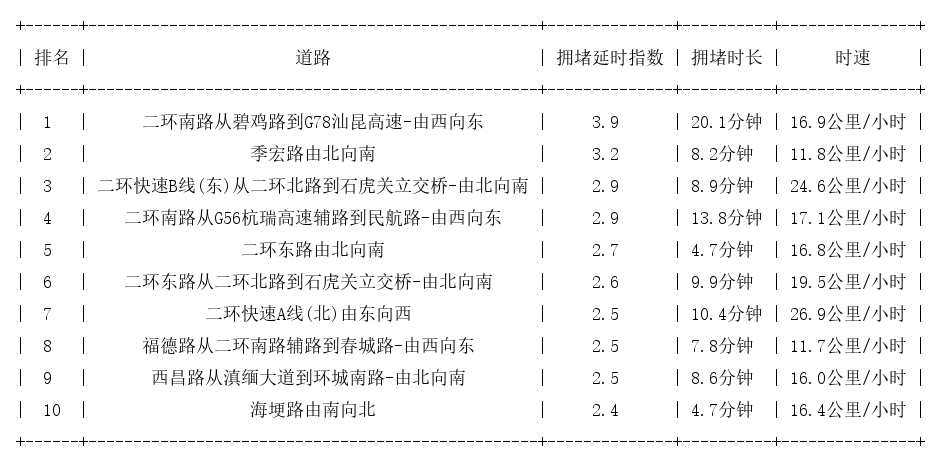 | 排名 | 道路 | 拥堵延时指数 | 拥堵时长 | 时速 |
|---|---|---|---|---|
| 1 | 二环南路从碧鸡路到G78汕昆高速-由西向东 | 3.9 | 20.1分钟 | 16.9公里/小时 |
| 2 | 季宏路由北向南 | 3.2 | 8.2分钟 | 11.8公里/小时 |
| 3 | 二环快速B线(东)从二环北路到石虎关立交桥-由北向南 | 2.9 | 8.9分钟 | 24.6公里/小时 |
| 4 | 二环南路从G56杭瑞高速辅路到民航路-由西向东 | 2.9 | 13.8分钟 | 17.1公里/小时 |
| 5 | 二环东路由北向南 | 2.7 | 4.7分钟 | 16.8公里/小时 |
| 6 | 二环东路从二环北路到石虎关立交桥-由北向南 | 2.6 | 9.9分钟 | 19.5公里/小时 |
| 7 | 二环快速A线(北)由东向西 | 2.5 | 10.4分钟 | 26.9公里/小时 |
| 8 | 福德路从二环南路辅路到春城路-由西向东 | 2.5 | 7.8分钟 | 11.7公里/小时 |
| 9 | 西昌路从滇缅大道到环城南路-由北向南 | 2.5 | 8.6分钟 | 16.0公里/小时 |
| 10 | 海埂路由南向北 | 2.4 | 4.7分钟 | 16.4公里/小时 |